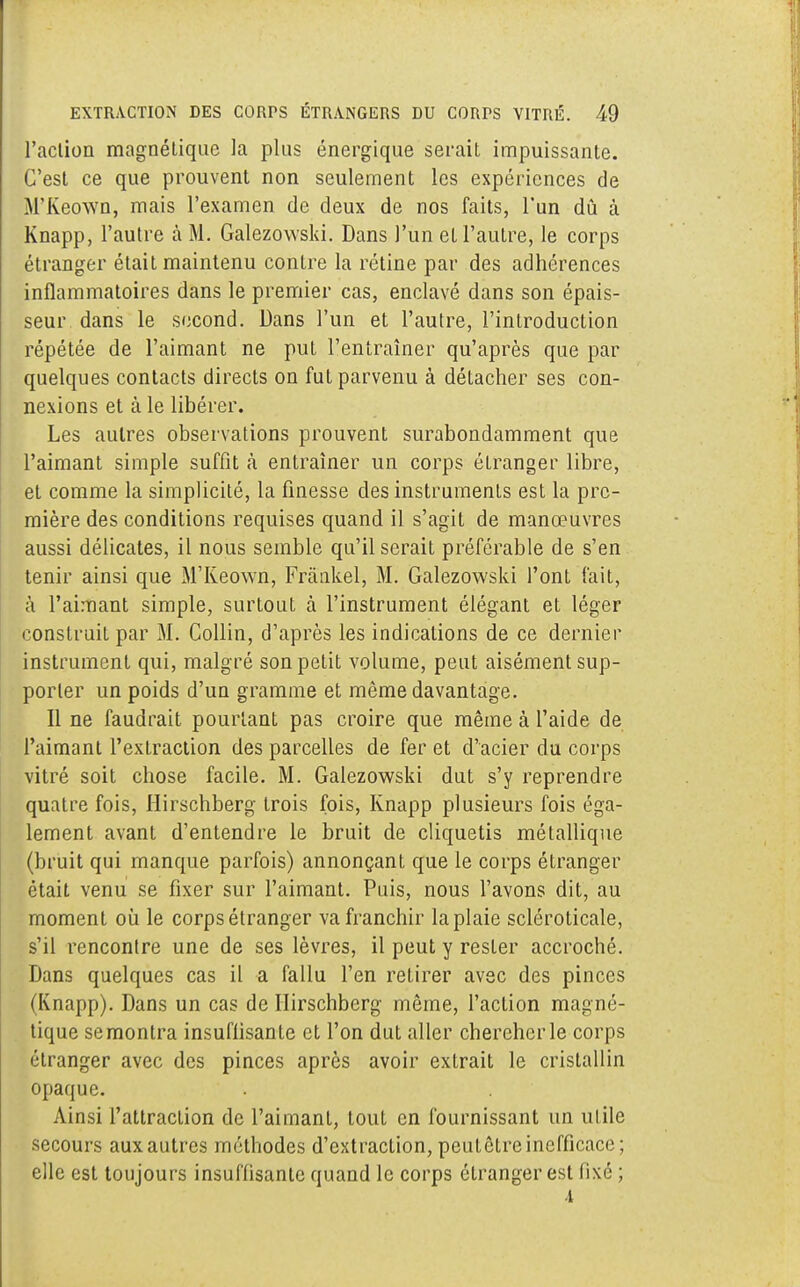 EXTRACTION DES CORPS ÉTRANGERS DU CORPS VITRÉ. 49

l'action magnétique la plus énergique serait impuissante. C'est ce que prouvent non seulement les expériences de M'Keown, mais l'examen de deux de nos faits, l'un dû à Knapp, l'autre à M. Galezowski. Dans l'un et l'autre, le corps étranger était maintenu contre la rétine par des adhérences inflammatoires dans le premier cas, enclavé dans son épaisseur dans le second. Dans l'un et l'autre, l'introduction répétée de l'aimant ne put l'entraîner qu'après que par quelques contacts directs on fut parvenu à détacher ses connexions et à le libérer.

Les autres observations prouvent surabondamment que l'aimant simple suffit à entraîner un corps étranger libre, et comme la simplicité, la finesse des instruments est la première des conditions requises quand il s'agit de manœuvres aussi délicates, il nous semble qu'il serait préférable de s'en tenir ainsi que M'Keown, Fränkel, M. Galezowski l'ont fait, à l'aimant simple, surtout à l'instrument élégant et léger construit par M. Collin, d'après les indications de ce dernier instrument qui, malgré son petit volume, peut aisément supporter un poids d'un gramme et même davantage.

Il ne faudrait pourtant pas croire que même à l'aide de l'aimant l'extraction des parcelles de fer et d'acier du corps vitré soit chose facile. M. Galezowski dut s'y reprendre quatre fois, Hirschberg trois fois, Knapp plusieurs fois également avant d'entendre le bruit de cliquetis métallique (bruit qui manque parfois) annonçant que le corps étranger était venu se fixer sur l'aimant. Puis, nous l'avons dit, au moment où le corps étranger va franchir la plaie scléroticale, s'il rencontre une de ses lèvres, il peut y rester accroché. Dans quelques cas il a fallu l'en retirer avec des pinces (Knapp). Dans un cas de Hirschberg même, l'action magnétique se montra insuffisante et l'on dut aller chercher le corps étranger avec des pinces après avoir extrait le cristallin opaque.

Ainsi l'attraction de l'aimant, tout en fournissant un utile secours aux autres méthodes d'extraction, peut être inefficace; elle est toujours insuffisante quand le corps étranger est fixé;

4